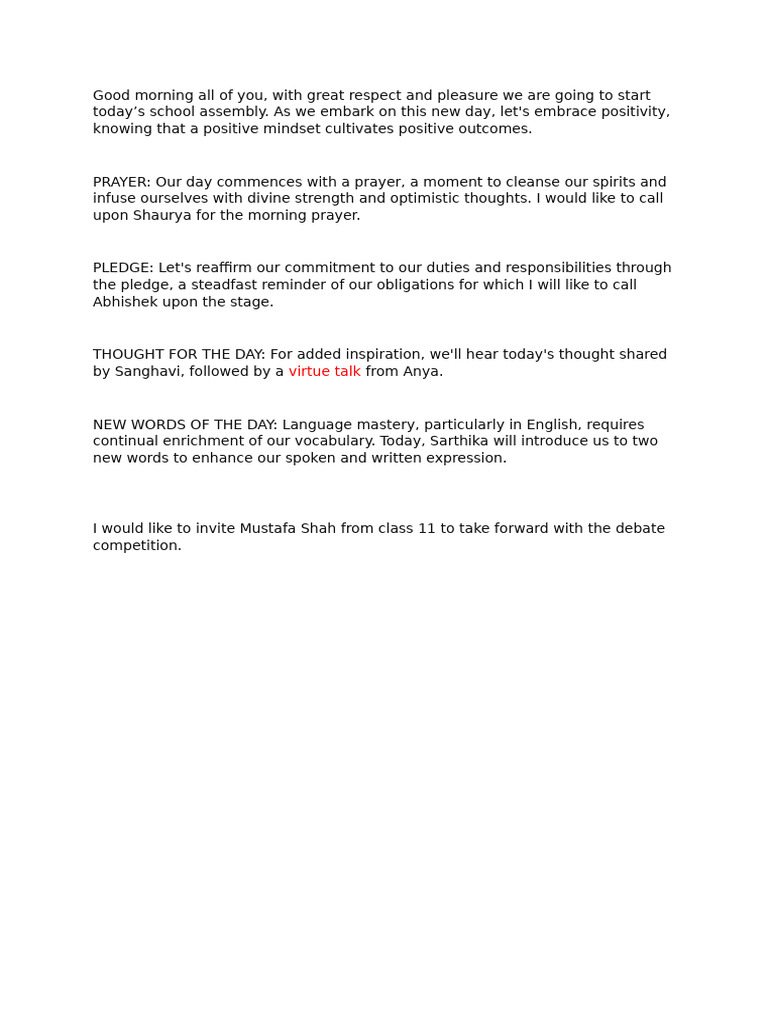 Good morning all of you, with great respect and pleasure we are going to start today’s school assembly. As we embark on this new day, let's embrace positivity, knowing that a positive mindset cultivates positive outcomes.

PRAYER: Our day commences with a prayer, a moment to cleanse our spirits and infuse ourselves with divine strength and optimistic thoughts. I would like to call upon Shaurya for the morning prayer.

PLEDGE: Let's reaffirm our commitment to our duties and responsibilities through the pledge, a steadfast reminder of our obligations for which I will like to call Abhishek upon the stage.

THOUGHT FOR THE DAY: For added inspiration, we'll hear today's thought shared by Sanghavi, followed by a virtue talk from Anya.

NEW WORDS OF THE DAY: Language mastery, particularly in English, requires continual enrichment of our vocabulary. Today, Sarthika will introduce us to two new words to enhance our spoken and written expression.

I would like to invite Mustafa Shah from class 11 to take forward with the debate competition.